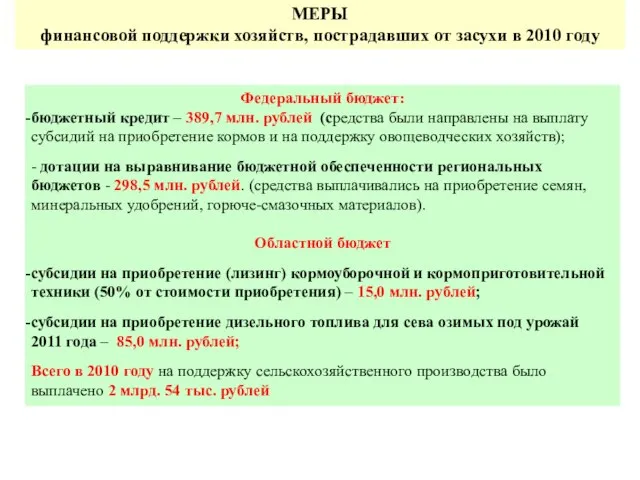 МЕРЫ
финансовой поддержки хозяйств, пострадавших от засухи в 2010 году

Федеральный бюджет:
-бюджетный кредит – 389,7 млн. рублей (средства были направлены на выплату субсидий на приобретение кормов и на поддержку овощеводческих хозяйств);

- дотации на выравнивание бюджетной обеспеченности региональных бюджетов - 298,5 млн. рублей. (средства выплачивались на приобретение семян, минеральных удобрений, горюче-смазочных материалов).

Областной бюджет

-субсидии на приобретение (лизинг) кормоуборочной и кормоприготовительной техники (50% от стоимости приобретения) – 15,0 млн. рублей;

-субсидии на приобретение дизельного топлива для сева озимых под урожай 2011 года – 85,0 млн. рублей;

Всего в 2010 году на поддержку сельскохозяйственного производства было выплачено 2 млрд. 54 тыс. рублей